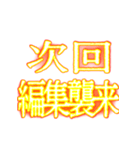 次回
編集襲来